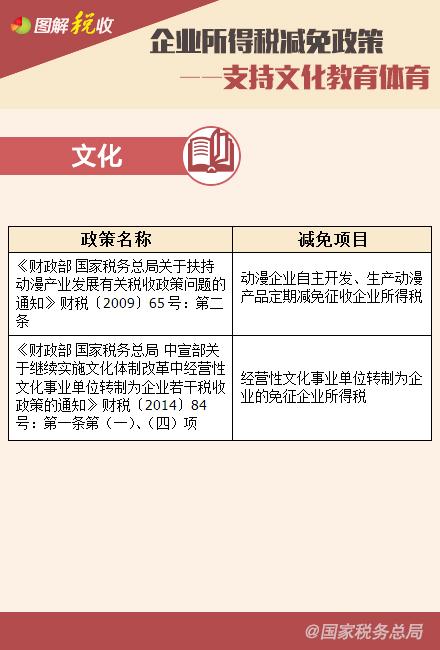 图解税收

企业所得税减免政策

——支持文化教育体育

文化

| 政策名称 | 减免项目 |
|---|---|
| 《财政部 国家税务总局关于扶持动漫产业发展有关税收政策问题的通知》财税〔2009〕65号：第二条 | 动漫企业自主开发、生产动漫产品定期减免征收企业所得税 |
| 《财政部 国家税务总局 中宣部关于继续实施文化体制改革中经营性文化事业单位转制为企业若干税收政策的通知》财税〔2014〕84号：第一条第（一）、（四）项 | 经营性文化事业单位转制为企业的免征企业所得税 |

@国家税务总局